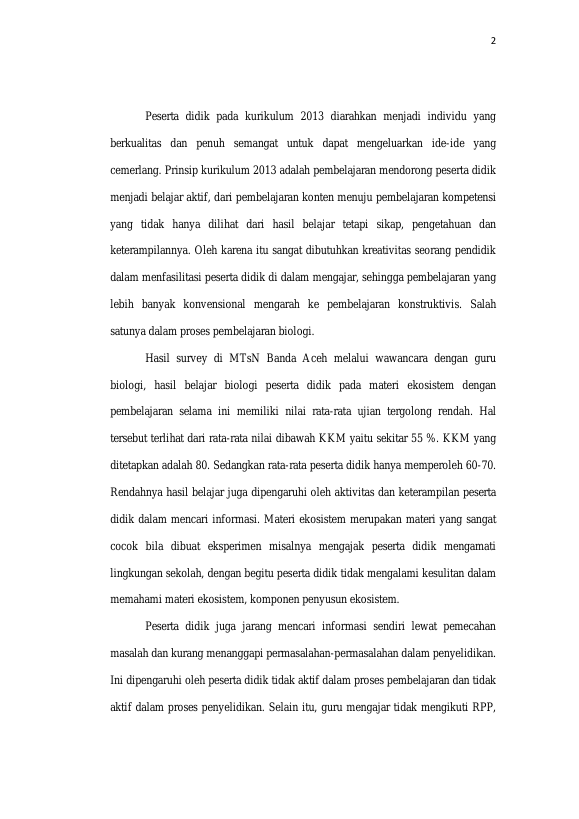 2

Peserta didik pada kurikulum 2013 diarahkan menjadi individu yang berkualitas dan penuh semangat untuk dapat mengeluarkan ide-ide yang cemerlang. Prinsip kurikulum 2013 adalah pembelajaran mendorong peserta didik menjadi belajar aktif, dari pembelajaran konten menuju pembelajaran kompetensi yang tidak hanya dilihat dari hasil belajar tetapi sikap, pengetahuan dan keterampilannya. Oleh karena itu sangat dibutuhkan kreativitas seorang pendidik dalam menfasilitasi peserta didik di dalam mengajar, sehingga pembelajaran yang lebih banyak konvensional mengarah ke pembelajaran konstruktivis. Salah satunya dalam proses pembelajaran biologi.

Hasil survey di MTsN Banda Aceh melalui wawancara dengan guru biologi, hasil belajar biologi peserta didik pada materi ekosistem dengan pembelajaran selama ini memiliki nilai rata-rata ujian tergolong rendah. Hal tersebut terlihat dari rata-rata nilai dibawah KKM yaitu sekitar 55 %. KKM yang ditetapkan adalah 80. Sedangkan rata-rata peserta didik hanya memperoleh 60-70. Rendahnya hasil belajar juga dipengaruhi oleh aktivitas dan keterampilan peserta didik dalam mencari informasi. Materi ekosistem merupakan materi yang sangat cocok bila dibuat eksperimen misalnya mengajak peserta didik mengamati lingkungan sekolah, dengan begitu peserta didik tidak mengalami kesulitan dalam memahami materi ekosistem, komponen penyusun ekosistem.

Peserta didik juga jarang mencari informasi sendiri lewat pemecahan masalah dan kurang menanggapi permasalahan-permasalahan dalam penyelidikan. Ini dipengaruhi oleh peserta didik tidak aktif dalam proses pembelajaran dan tidak aktif dalam proses penyelidikan. Selain itu, guru mengajar tidak mengikuti RPP,